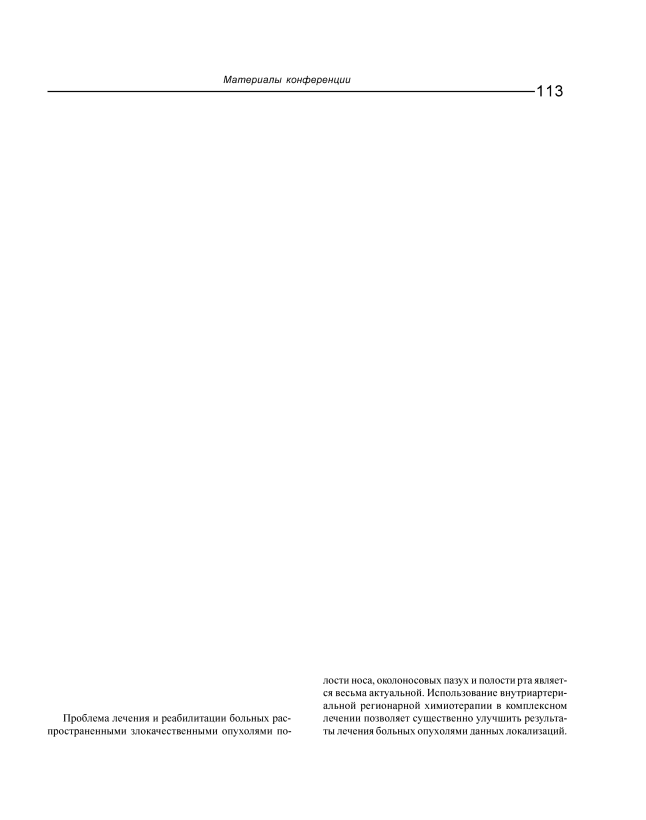 Материалы конференции

113

Проблема лечения и реабилитации больных распространенными злокачественными опухолями полости носа, околоносовых пазух и полости рта является весьма актуальной. Использование внутриартериальной регионарной химиотерапии в комплексном лечении позволяет существенно улучшить результаты лечения больных опухолями данных локализаций.